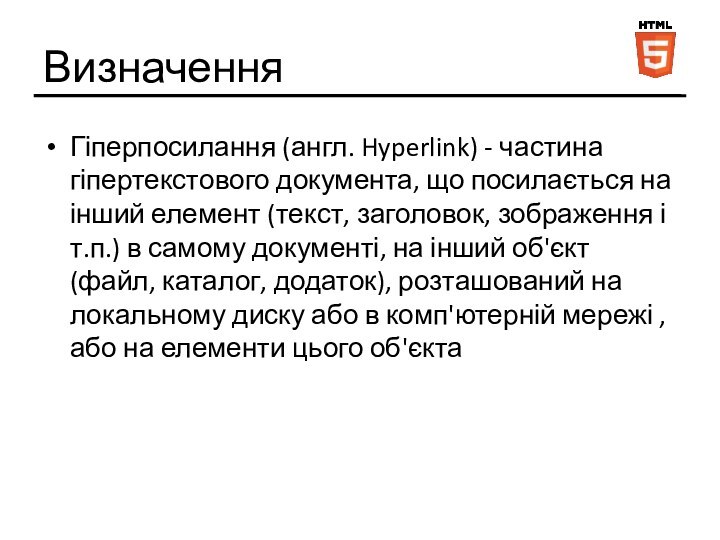 HTML
5

Визначення

• Гіперпосилання (англ. Hyperlink) - частина гіпертекстового документа, що посилається на інший елемент (текст, заголовок, зображення і т.п.) в самому документі, на інший об'єкт (файл, каталог, додаток), розташований на локальному диску або в комп'ютерній мережі , або на елементи цього об'єкта